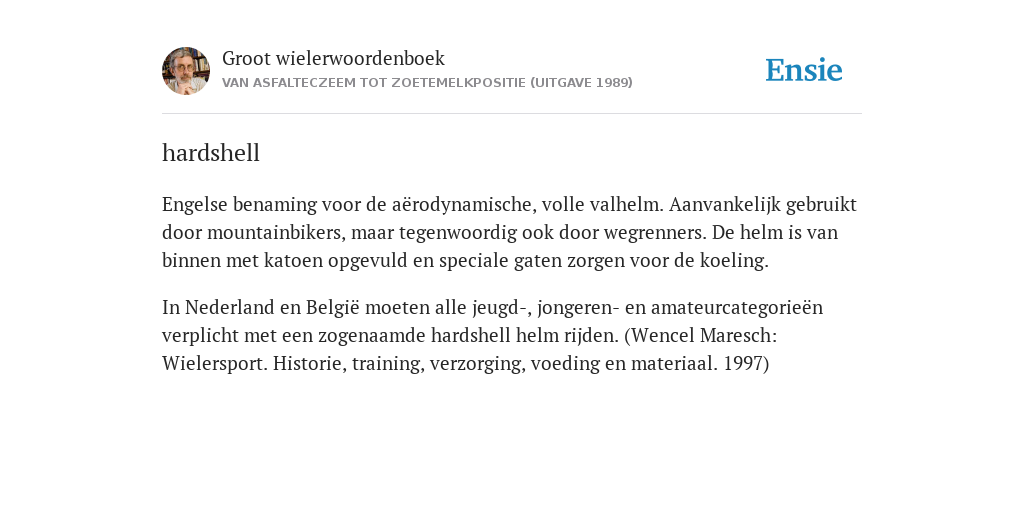 Groot wielerwoordenboek
VAN ASFALTECZEEM TOT ZOETEMELKPOSITIE (UITGAVE 1989)

Ensie

hardshell

Engelse benaming voor de aërodynamische, volle valhelm. Aanvankelijk gebruikt door mountainbikers, maar tegenwoordig ook door wegrenners. De helm is van binnen met katoen opgevuld en speciale gaten zorgen voor de koeling.

In Nederland en België moeten alle jeugd-, jongeren- en amateurcategorieën verplicht met een zogenaamde hardshell helm rijden. (Wencel Maresch: Wielersport. Historie, training, verzorging, voeding en materiaal. 1997)